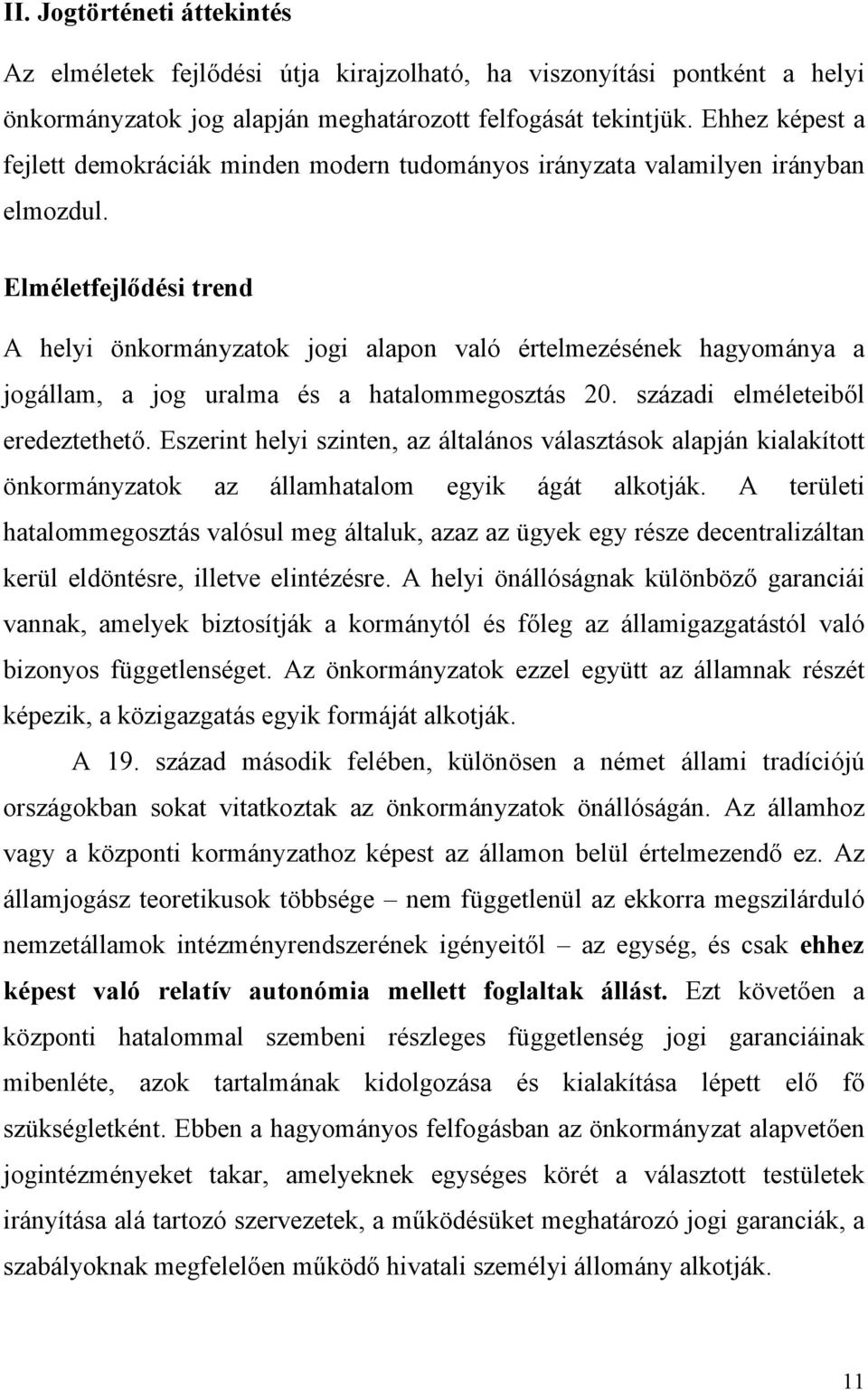 II. Jogtörténeti áttekintés

Az elméletek fejlődési útja kirajzolható, ha viszonyítási pontként a helyi önkormányzatok jog alapján meghatározott felfogását tekintjük. Ehhez képest a fejlett demokráciák minden modern tudományos irányzata valamilyen irányban elmozdul.

Elméletfejlődési trend

A helyi önkormányzatok jogi alapon való értelmezésének hagyománya a jogállam, a jog uralma és a hatalommegosztás 20. századi elméleteiből eredeztethető. Eszerint helyi szinten, az általános választások alapján kialakított önkormányzatok az államhatalom egyik ágát alkotják. A területi hatalommegosztás valósul meg általuk, azaz az ügyek egy része decentralizáltan kerül eldöntésre, illetve elintézésre. A helyi önállóságnak különböző garanciái vannak, amelyek biztosítják a kormánytól és főleg az államigazgatástól való bizonyos függetlenséget. Az önkormányzatok ezzel együtt az államnak részét képezik, a közigazgatás egyik formáját alkotják.

A 19. század második felében, különösen a német állami tradíciójú országokban sokat vitatkoztak az önkormányzatok önállóságán. Az államhoz vagy a központi kormányzathoz képest az államon belül értelmezendő ez. Az államjogász teoretikusok többsége – nem függetlenül az ekkorra megszilárduló nemzetállamok intézményrendszerének igényeitől – az egység, és csak ehhez képest való relatív autonómia mellett foglaltak állást. Ezt követően a központi hatalommal szembeni részleges függetlenség jogi garanciáinak mibenléte, azok tartalmának kidolgozása és kialakítása lépett elő fő szükségletként. Ebben a hagyományos felfogásban az önkormányzat alapvetően jogintézményeket takar, amelyeknek egységes körét a választott testületek irányítása alá tartozó szervezetek, a működésüket meghatározó jogi garanciák, a szabályoknak megfelelően működő hivatali személyi állomány alkotják.

11